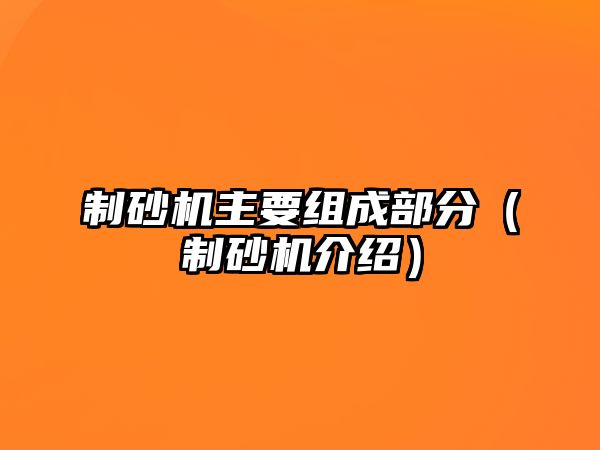 制砂机主要组成部分（制砂机介绍）